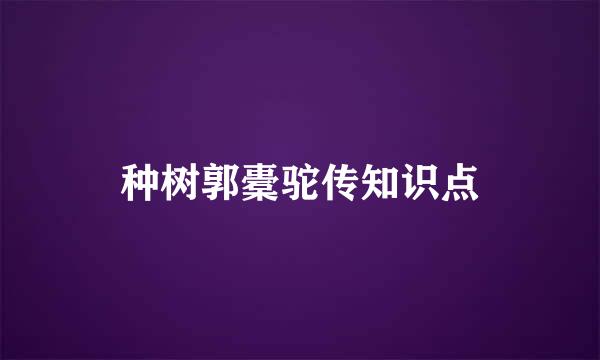 种树郭橐驼传知识点